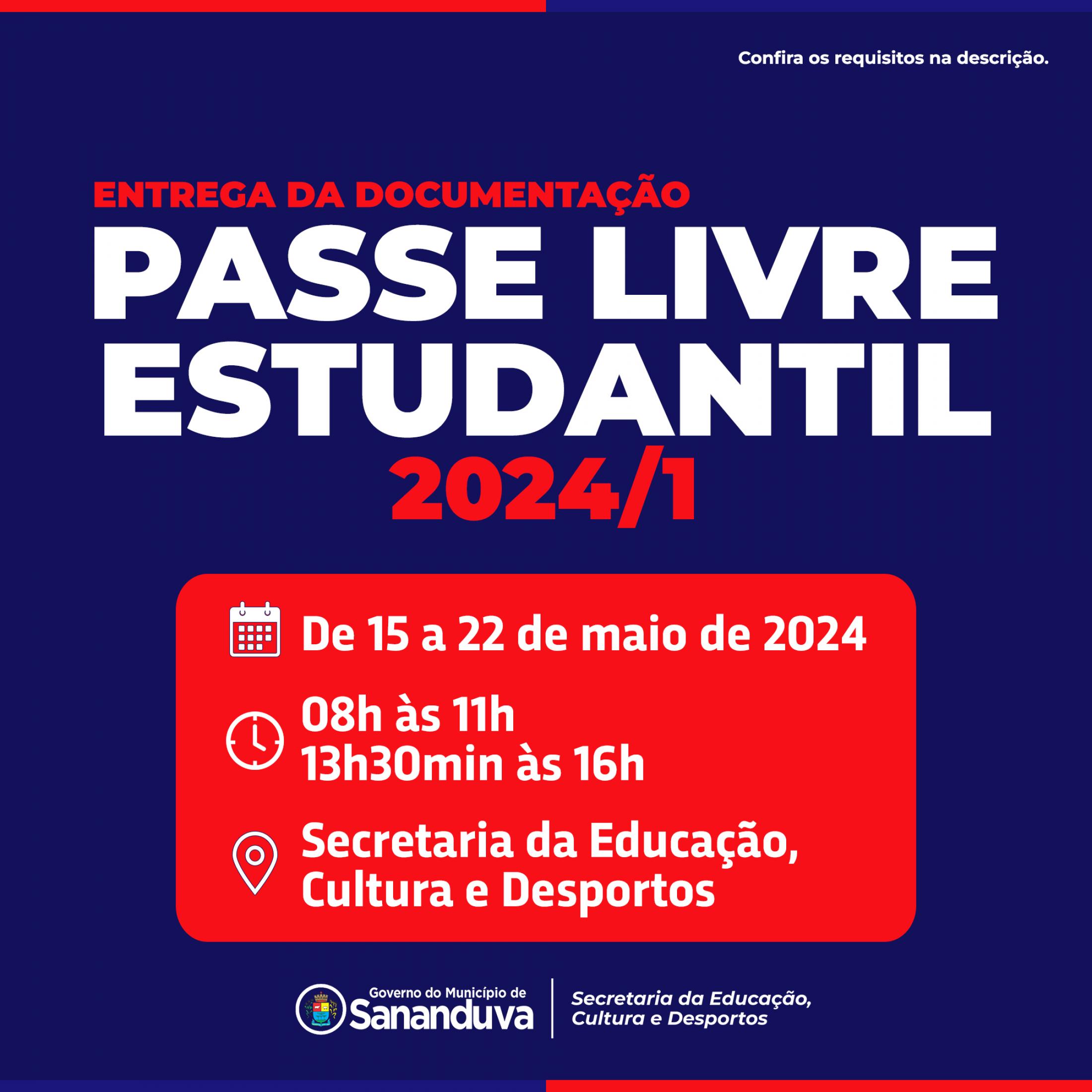 Confira os requisitos na descrição.

ENTREGA DA DOCUMENTAÇÃO
PASSE LIVRE ESTUDANTIL
2024/1

De 15 a 22 de maio de 2024

08h às 11h
13h30min às 16h

Secretaria da Educação, Cultura e Desportos

Governo do Município de
Sananduva

Secretaria da Educação, Cultura e Desportos